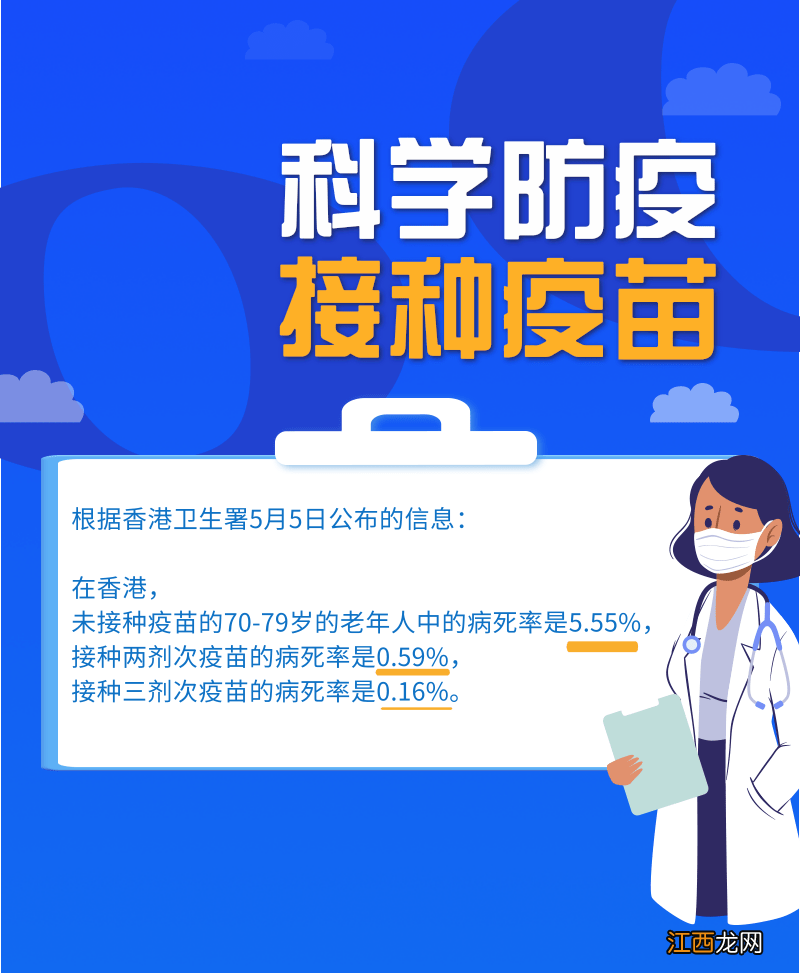 科学防疫
接种疫苗

根据香港卫生署5月5日公布的信息：

在香港，
未接种疫苗的70-79岁的老年人中的病死率是5.55%，
接种两剂次疫苗的病死率是0.59%，
接种三剂次疫苗的病死率是0.16%。

江西龙网